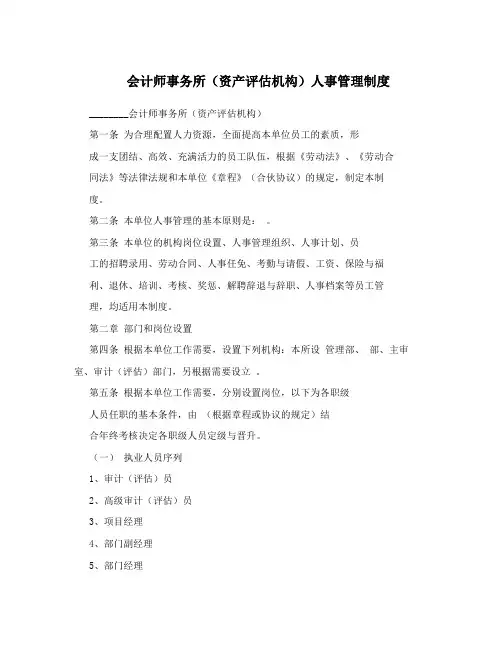 会计师事务所（资产评估机构）人事管理制度

________会计师事务所（资产评估机构）

第一条 为合理配置人力资源，全面提高本单位员工的素质，形成一支团结、高效、充满活力的员工队伍，根据《劳动法》、《劳动合同法》等法律法规和本单位《章程》（合伙协议）的规定，制定本制度。

第二条 本单位人事管理的基本原则是： 。

第三条 本单位的机构岗位设置、人事管理组织、人事计划、员工的招聘录用、劳动合同、人事任免、考勤与请假、工资、保险与福利、退休、培训、考核、奖惩、解聘辞退与辞职、人事档案等员工管理，均适用本制度。

第二章 部门和岗位设置

第四条 根据本单位工作需要，设置下列机构：本所设 管理部、 部、主审室、审计（评估）部门，另根据需要设立 。

第五条 根据本单位工作需要，分别设置岗位，以下为各职级人员任职的基本条件，由 （根据章程或协议的规定）结合年终考核决定各职级人员定级与晋升。

（一） 执业人员序列

1、审计（评估）员

2、高级审计（评估）员

3、项目经理

4、部门副经理

5、部门经理